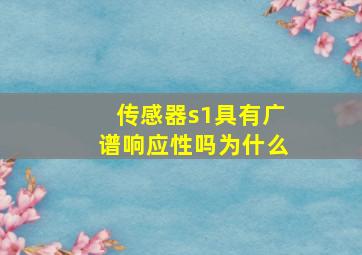 传感器s1具有广谱响应性吗为什么